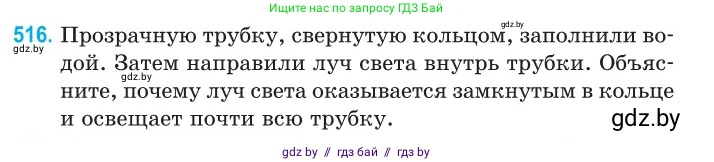 Ищите нас по запросу ГДЗ Бай

516. Прозрачную трубку, свернутую кольцом, заполнили водой. Затем направили луч света внутрь трубки. Объясните, почему луч света оказывается замкнутым в кольце и освещает почти всю трубку.

gdz.by

gdz.by

gdz.by

gdz.by

gdz by // гдз бай // гдз by